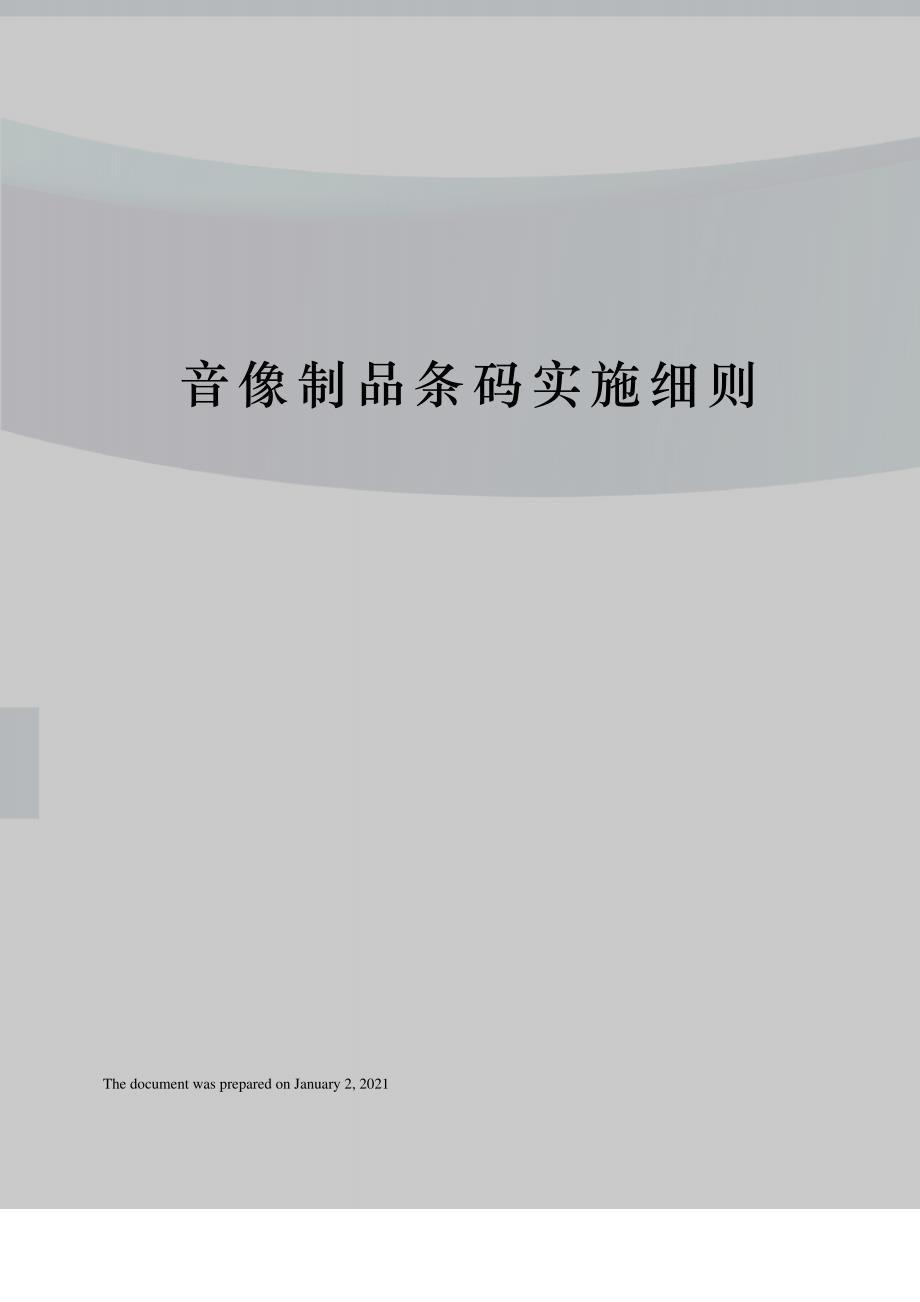 音像制品条码实施细则

The document was prepared on January 2, 2021